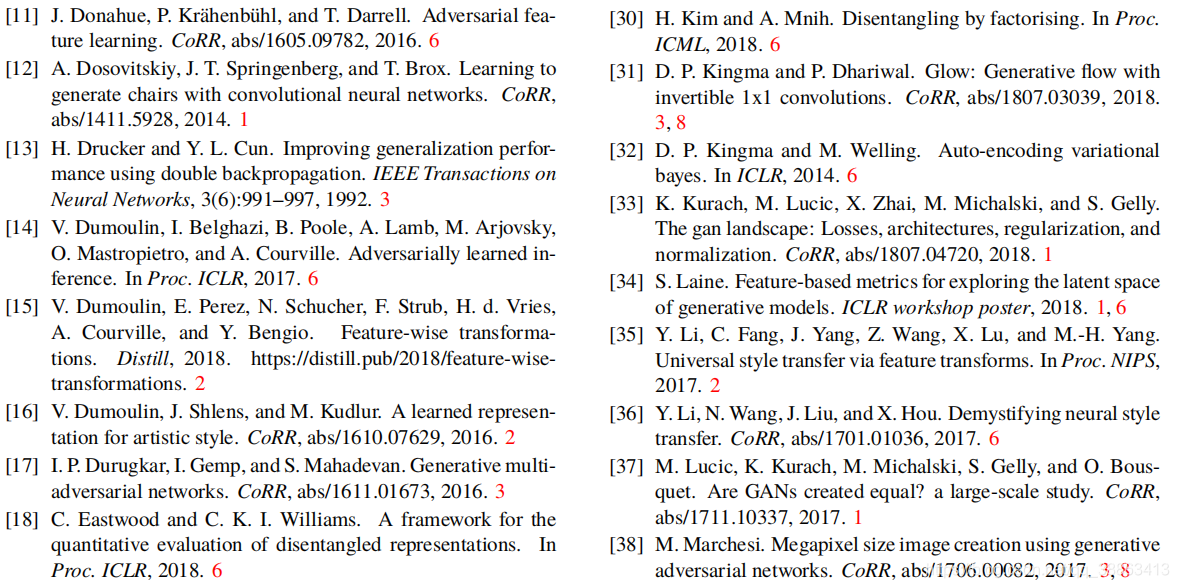 [11] J. Donahue, P. Krähenbühl, and T. Darrell. Adversarial feature learning. CoRR, abs/1605.09782, 2016. 6

[12] A. Dosovitskiy, J. T. Springenberg, and T. Brox. Learning to generate chairs with convolutional neural networks. CoRR, abs/1411.5928, 2014. 1

[13] H. Drucker and Y. L. Cun. Improving generalization performance using double backpropagation. IEEE Transactions on Neural Networks, 3(6):991–997, 1992. 3

[14] V. Dumoulin, I. Belghazi, B. Poole, A. Lamb, M. Arjovsky, O. Mastropietro, and A. Courville. Adversarially learned inference. In Proc. ICLR, 2017. 6

[15] V. Dumoulin, E. Perez, N. Schucher, F. Strub, H. d. Vries, A. Courville, and Y. Bengio. Feature-wise transformations. Distill, 2018. https://distill.pub/2018/feature-wise-transformations. 2

[16] V. Dumoulin, J. Shlens, and M. Kudlur. A learned representation for artistic style. CoRR, abs/1610.07629, 2016. 2

[17] I. P. Durugkar, I. Gemp, and S. Mahadevan. Generative multi-adversarial networks. CoRR, abs/1611.01673, 2016. 3

[18] C. Eastwood and C. K. I. Williams. A framework for the quantitative evaluation of disentangled representations. In Proc. ICLR, 2018. 6

[30] H. Kim and A. Mnih. Disentangling by factorising. In Proc. ICML, 2018. 6

[31] D. P. Kingma and P. Dhariwal. Glow: Generative flow with invertible 1x1 convolutions. CoRR, abs/1807.03039, 2018. 3, 8

[32] D. P. Kingma and M. Welling. Auto-encoding variational bayes. In ICLR, 2014. 6

[33] K. Kurach, M. Lucic, X. Zhai, M. Michalski, and S. Gelly. The gan landscape: Losses, architectures, regularization, and normalization. CoRR, abs/1807.04720, 2018. 1

[34] S. Laine. Feature-based metrics for exploring the latent space of generative models. ICLR workshop poster, 2018. 1, 6

[35] Y. Li, C. Fang, J. Yang, Z. Wang, X. Lu, and M.-H. Yang. Universal style transfer via feature transforms. In Proc. NIPS, 2017. 2

[36] Y. Li, N. Wang, J. Liu, and X. Hou. Demystifying neural style transfer. CoRR, abs/1701.01036, 2017. 6

[37] M. Lucic, K. Kurach, M. Michalski, S. Gelly, and O. Bousquet. Are GANs created equal? a large-scale study. CoRR, abs/1711.10337, 2017. 1

[38] M. Marchesi. Megapixel size image creation using generative adversarial networks. CoRR, abs/1706.00082, 2017. 3, 8